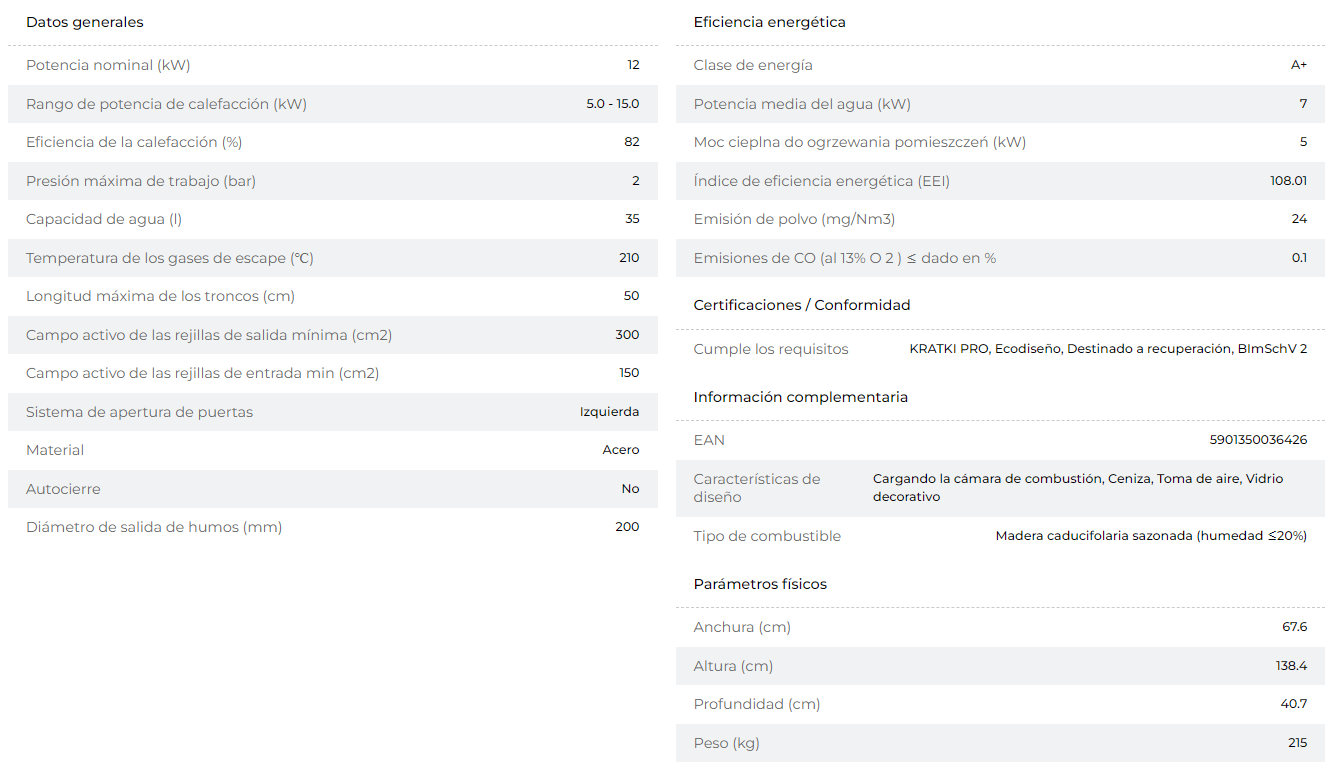 Datos generales

| | |
|---|---|
| Potencia nominal (kW) | 12 |
| Rango de potencia de calefacción (kW) | 5.0 - 15.0 |
| Eficiencia de la calefacción (%) | 82 |
| Presión máxima de trabajo (bar) | 2 |
| Capacidad de agua (l) | 35 |
| Temperatura de los gases de escape (°C) | 210 |
| Longitud máxima de los troncos (cm) | 50 |
| Campo activo de las rejillas de salida mínima (cm2) | 300 |
| Campo activo de las rejillas de entrada min (cm2) | 150 |
| Sistema de apertura de puertas | Izquierda |
| Material | Acero |
| Autocierre | No |
| Diámetro de salida de humos (mm) | 200 |

Eficiencia energética

| | |
|---|---|
| Clase de energía | A+ |
| Potencia media del agua (kW) | 7 |
| Moc cieplna do ogrzewania pomieszczeń (kW) | 5 |
| Índice de eficiencia energética (EEI) | 108.01 |
| Emisión de polvo (mg/Nm3) | 24 |
| Emisiones de CO (al 13% O 2 ) ≤ dado en % | 0.1 |

Certificaciones / Conformidad

| | |
|---|---|
| Cumple los requisitos | KRATKI PRO, Ecodiseño, Destinado a recuperación, BImSchV 2 |

Información complementaria

| | |
|---|---|
| EAN | 5901350036426 |
| Características de diseño | Cargando la cámara de combustión, Ceniza, Toma de aire, Vidrio decorativo |
| Tipo de combustible | Madera caducifolaria sazonada (humedad ≤20%) |

Parámetros físicos

| | |
|---|---|
| Anchura (cm) | 67.6 |
| Altura (cm) | 138.4 |
| Profundidad (cm) | 40.7 |
| Peso (kg) | 215 |